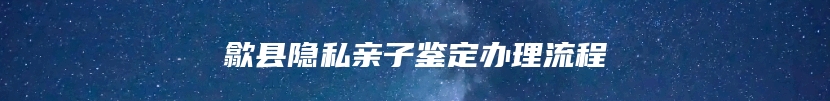 歙县隐私亲子鉴定办理流程